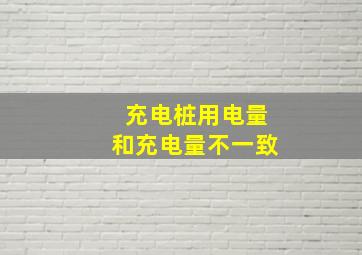 充电桩用电量
和充电量不一致